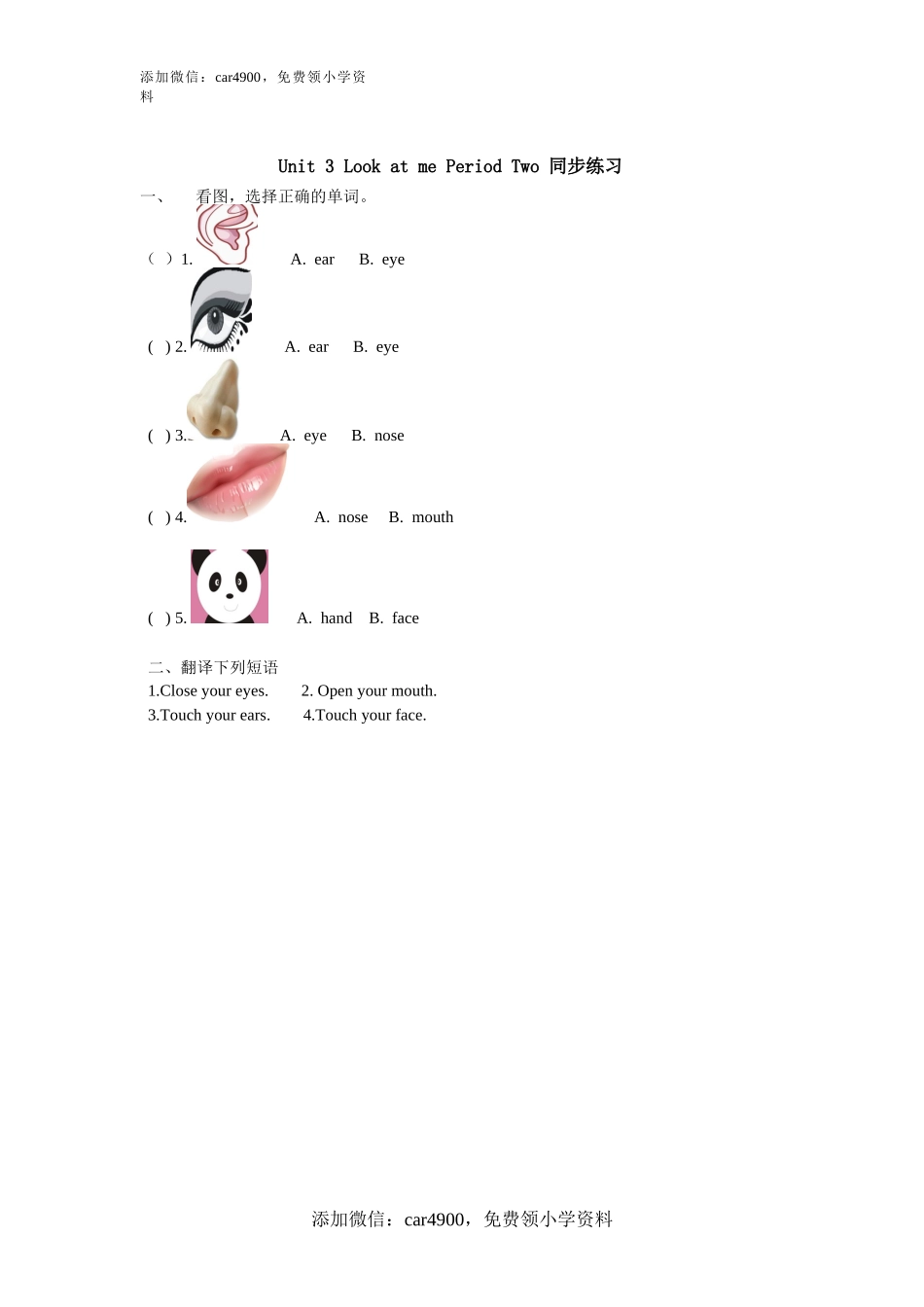 添加微信：car4900，免费领小学资料

Unit 3 Look at me Period Two 同步练习

一、 看图，选择正确的单词。

（ ）1. A. ear B. eye

( ) 2. A. ear B. eye

( ) 3. A. eye B. nose

( ) 4. A. nose B. mouth

( ) 5. A. hand B. face

二、翻译下列短语

1.Close your eyes. 2. Open your mouth.

3.Touch your ears. 4.Touch your face.

添加微信：car4900，免费领小学资料